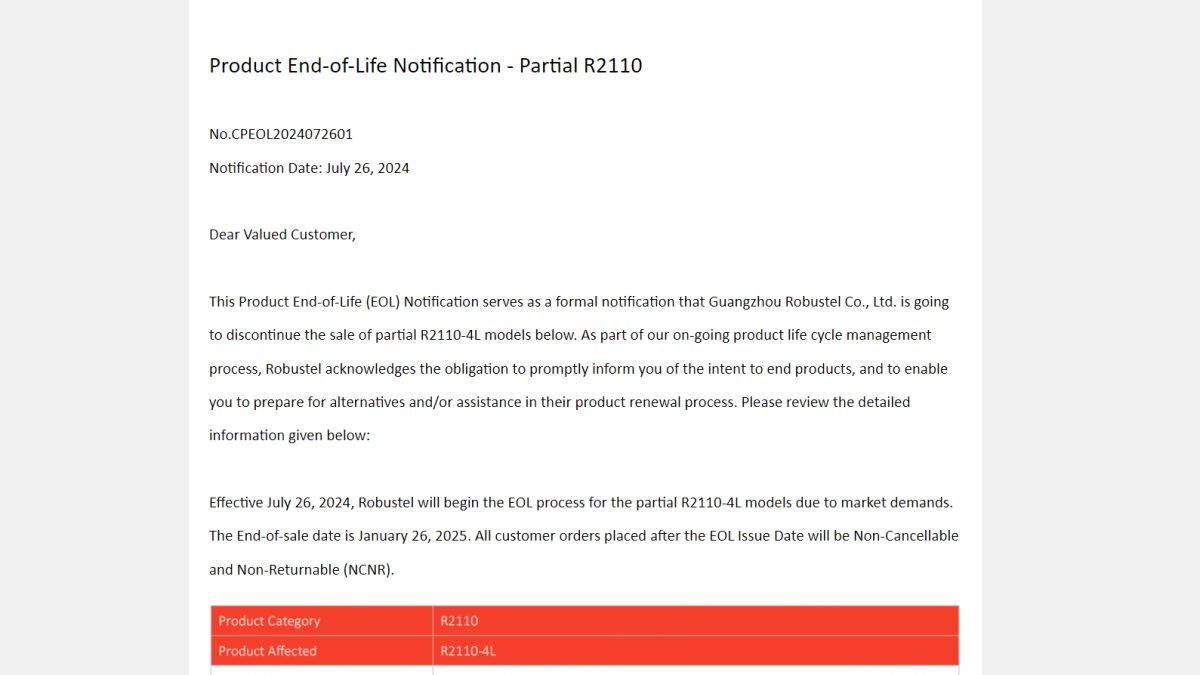 Product End-of-Life Notification - Partial R2110

No.CPEOL2024072601

Notification Date: July 26, 2024

Dear Valued Customer,

This Product End-of-Life (EOL) Notification serves as a formal notification that Guangzhou Robustel Co., Ltd. is going to discontinue the sale of partial R2110-4L models below. As part of our on-going product life cycle management process, Robustel acknowledges the obligation to promptly inform you of the intent to end products, and to enable you to prepare for alternatives and/or assistance in their product renewal process. Please review the detailed information given below:

Effective July 26, 2024, Robustel will begin the EOL process for the partial R2110-4L models due to market demands. The End-of-sale date is January 26, 2025. All customer orders placed after the EOL Issue Date will be Non-Cancellable and Non-Returnable (NCNR).

| Product Category | R2110 |
|---|---|
| Product Affected | R2110-4L |